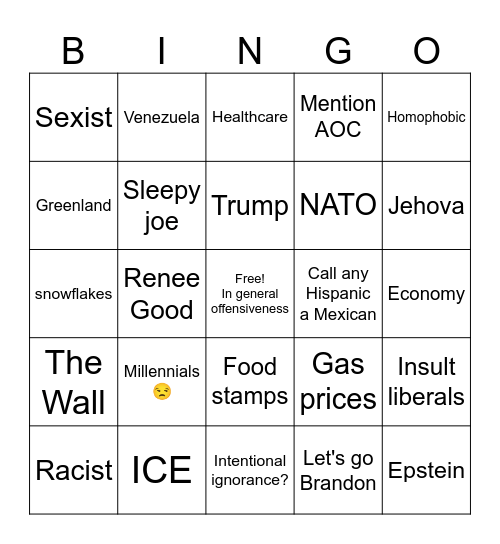 | B | I | N | G | O |
|---|---|---|---|---|
| Sexist | Venezuela | Healthcare | Mention AOC | Homophobic |
| Greenland | Sleepy joe | Trump | NATO | Jehova |
| snowflakes | Renee Good | Free! In general offensiveness | Call any Hispanic a Mexican | Economy |
| The Wall | Millennials 😒 | Food stamps | Gas prices | Insult liberals |
| Racist | ICE | Intentional ignorance? | Let's go Brandon | Epstein |